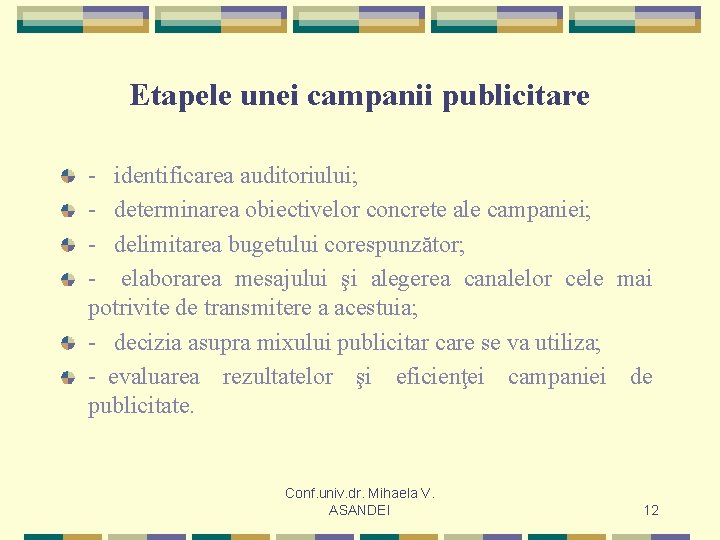 Etapele unei campanii publicitare

• - identificarea auditoriului;
• - determinarea obiectivelor concrete ale campaniei;
• - delimitarea bugetului corespunzător;
• - elaborarea mesajului şi alegerea canalelor cele mai potrivite de transmitere a acestuia;
• - decizia asupra mixului publicitar care se va utiliza;
• - evaluarea rezultatelor şi eficienţei campaniei de publicitate.

Conf.univ.dr. Mihaela V. ASANDEI

12